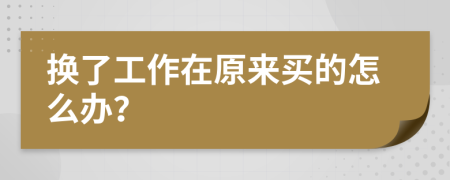 换了工作在原来买的怎么办?